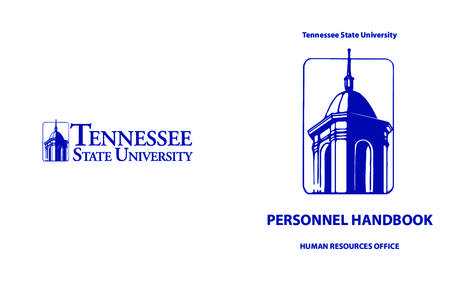 TENNESSEE
STATE UNIVERSITY

Tennessee State University

PERSONNEL HANDBOOK

HUMAN RESOURCES OFFICE